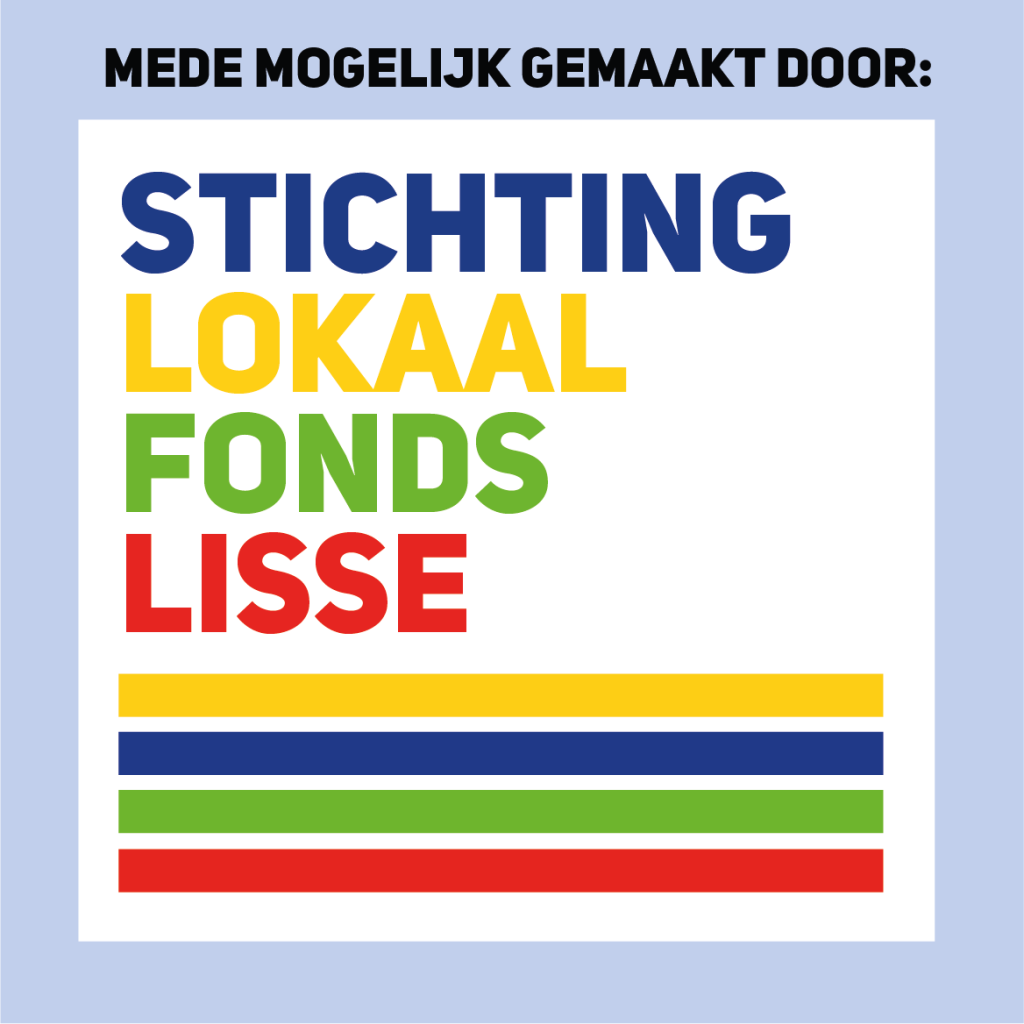 MEDE MOGELIJK GEMAAKT DOOR:

STICHTING
LOKAAL
FONDS
LISSE